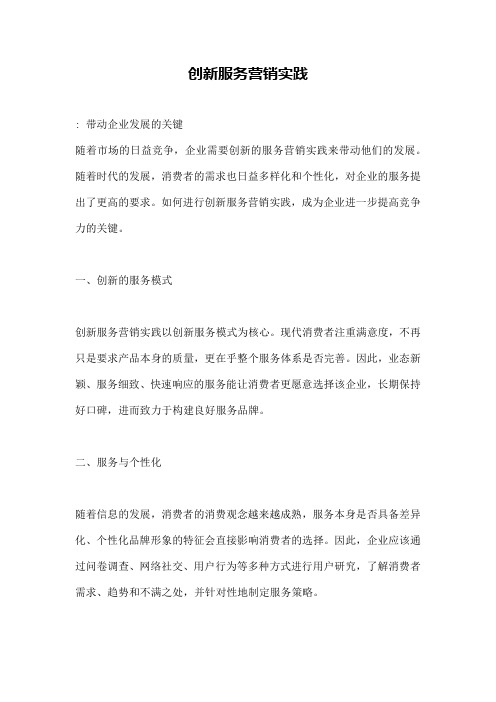 创新服务营销实践

：带动企业发展的关键

随着市场的日益竞争，企业需要创新的服务营销实践来带动他们的发展。随着时代的发展，消费者的需求也日益多样化和个性化，对企业的服务提出了更高的要求。如何进行创新服务营销实践，成为企业进一步提高竞争力的关键。

一、创新的服务模式

创新服务营销实践以创新服务模式为核心。现代消费者注重满意度，不再只是要求产品本身的质量，更在乎整个服务体系是否完善。因此，业态新颖、服务细致、快速响应的服务能让消费者更愿意选择该企业，长期保持好口碑，进而致力于构建良好服务品牌。

二、服务与个性化

随着信息的发展，消费者的消费观念越来越成熟，服务本身是否具备差异化、个性化品牌形象的特征会直接影响消费者的选择。因此，企业应该通过问卷调查、网络社交、用户行为等多种方式进行用户研究，了解消费者需求、趋势和不满之处，并针对性地制定服务策略。